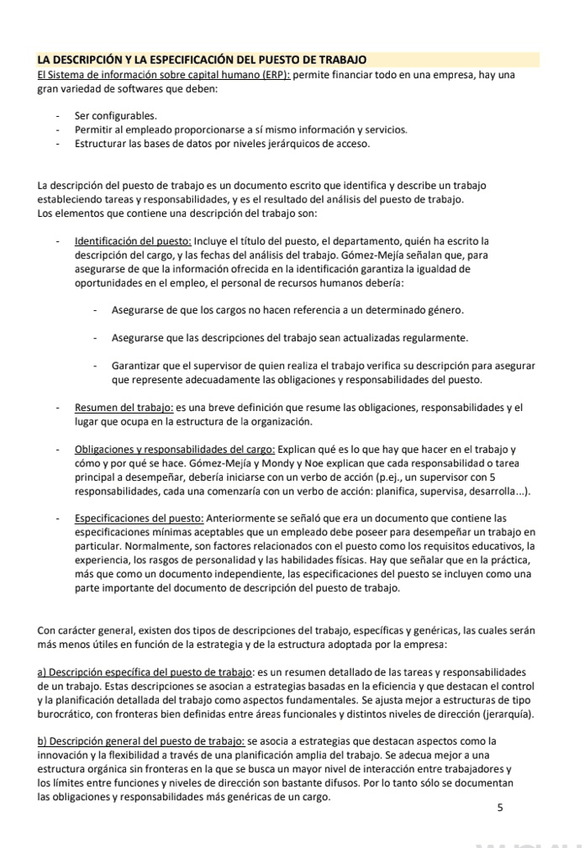 LA DESCRIPCIÓN Y LA ESPECIFICACIÓN DEL PUESTO DE TRABAJO
El Sistema de información sobre capital humano (ERP): permite financiar todo en una empresa, hay una gran variedad de softwares que deben:

- Ser configurables.
- Permitir al empleado proporcionarse a sí mismo información y servicios.
- Estructurar las bases de datos por niveles jerárquicos de acceso.

La descripción del puesto de trabajo es un documento escrito que identifica y describe un trabajo estableciendo tareas y responsabilidades, y es el resultado del análisis del puesto de trabajo.
Los elementos que contiene una descripción del trabajo son:

- Identificación del puesto: Incluye el título del puesto, el departamento, quién ha escrito la descripción del cargo, y las fechas del análisis del trabajo. Gómez-Mejía señalan que, para asegurarse de que la información ofrecida en la identificación garantiza la igualdad de oportunidades en el empleo, el personal de recursos humanos debería:

- Asegurarse de que los cargos no hacen referencia a un determinado género.

- Asegurarse que las descripciones del trabajo sean actualizadas regularmente.

- Garantizar que el supervisor de quien realiza el trabajo verifica su descripción para asegurar que represente adecuadamente las obligaciones y responsabilidades del puesto.

- Resumen del trabajo: es una breve definición que resume las obligaciones, responsabilidades y el lugar que ocupa en la estructura de la organización.

- Obligaciones y responsabilidades del cargo: Explican qué es lo que hay que hacer en el trabajo y cómo y por qué se hace. Gómez-Mejía y Mondy y Noe explican que cada responsabilidad o tarea principal a desempeñar, debería iniciarse con un verbo de acción (p.ej., un supervisor con 5 responsabilidades, cada una comenzaría con un verbo de acción: planifica, supervisa, desarrolla...).

- Especificaciones del puesto: Anteriormente se señaló que era un documento que contiene las especificaciones mínimas aceptables que un empleado debe poseer para desempeñar un trabajo en particular. Normalmente, son factores relacionados con el puesto como los requisitos educativos, la experiencia, los rasgos de personalidad y las habilidades físicas. Hay que señalar que en la práctica, más que como un documento independiente, las especificaciones del puesto se incluyen como una parte importante del documento de descripción del puesto de trabajo.

Con carácter general, existen dos tipos de descripciones del trabajo, específicas y genéricas, las cuales serán más menos útiles en función de la estrategia y de la estructura adoptada por la empresa:

a) Descripción específica del puesto de trabajo: es un resumen detallado de las tareas y responsabilidades de un trabajo. Estas descripciones se asocian a estrategias basadas en la eficiencia y que destacan el control y la planificación detallada del trabajo como aspectos fundamentales. Se ajusta mejor a estructuras de tipo burocrático, con fronteras bien definidas entre áreas funcionales y distintos niveles de dirección (jerarquía).

b) Descripción general del puesto de trabajo: se asocia a estrategias que destacan aspectos como la innovación y la flexibilidad a través de una planificación amplia del trabajo. Se adecua mejor a una estructura orgánica sin fronteras en la que se busca un mayor nivel de interacción entre trabajadores y los límites entre funciones y niveles de dirección son bastante difusos. Por lo tanto sólo se documentan las obligaciones y responsabilidades más genéricas de un cargo.

5